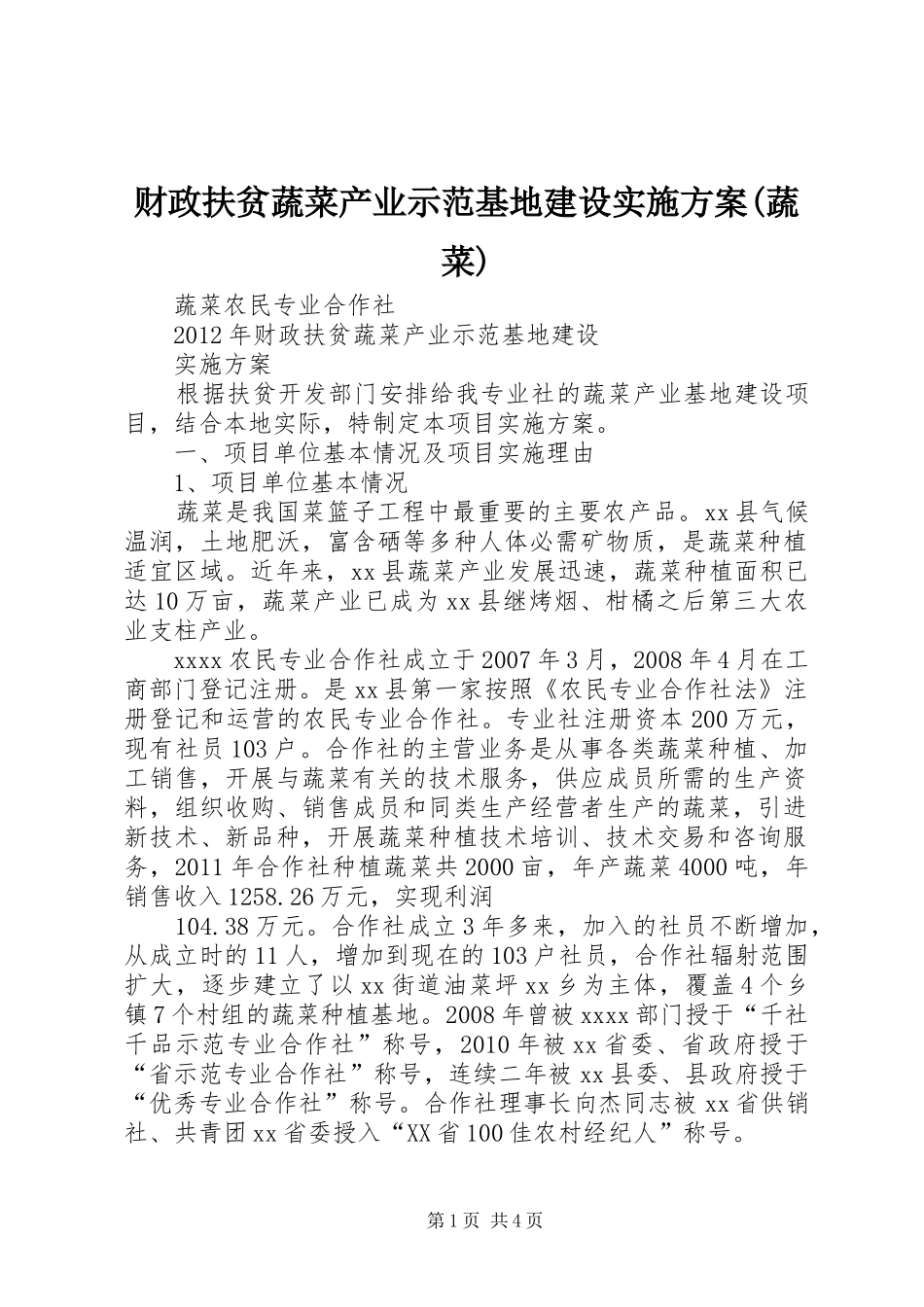 财政扶贫蔬菜产业示范基地建设实施方案(蔬菜)

蔬菜农民专业合作社

2012年财政扶贫蔬菜产业示范基地建设

实施方案

根据扶贫开发部门安排给我专业社的蔬菜产业基地建设项目，结合本地实际，特制定本项目实施方案。

一、项目单位基本情况及项目实施理由

1、项目单位基本情况

蔬菜是我国菜篮子工程中最重要的主要农产品。xx县气候温润，土地肥沃，富含硒等多种人体必需矿物质，是蔬菜种植适宜区域。近年来，xx县蔬菜产业发展迅速，蔬菜种植面积已达10万亩，蔬菜产业已成为xx县继烤烟、柑橘之后第三大农业支柱产业。

xxxx农民专业合作社成立于2007年3月，2008年4月在工商部门登记注册。是xx县第一家按照《农民专业合作社法》注册登记和运营的农民专业合作社。专业社注册资本200万元，现有社员103户。合作社的主营业务是从事各类蔬菜种植、加工销售，开展与蔬菜有关的技术服务，供应成员所需的生产资料，组织收购、销售成员和同类生产经营者生产的蔬菜，引进新技术、新品种，开展蔬菜种植技术培训、技术交易和咨询服务，2011年合作社种植蔬菜共2000亩，年产蔬菜4000吨，年销售收入1258.26万元，实现利润

104.38万元。合作社成立3年多来，加入的社员不断增加，从成立时的11人，增加到现在的103户社员，合作社辐射范围扩大，逐步建立了以xx街道油菜坪xx乡为主体，覆盖4个乡镇7个村组的蔬菜种植基地。2008年曾被xxxx部门授于“千社千品示范专业合作社”称号，2010年被xx省委、省政府授于“省示范专业合作社”称号，连续二年被xx县委、县政府授于“优秀专业合作社”称号。合作社理事长向杰同志被xx省供销社、共青团xx省委授入“XX省100佳农村经纪人”称号。

第1页 共4页